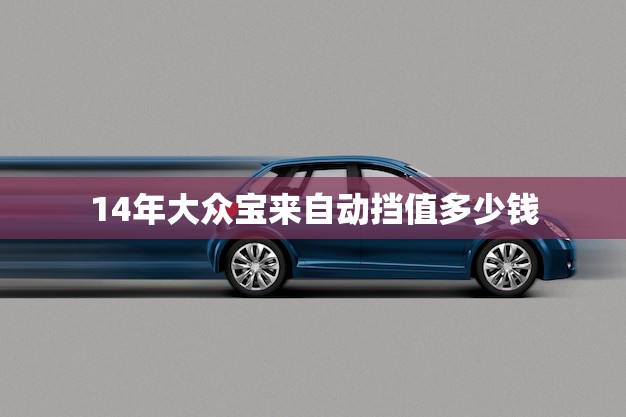 14年大众宝来自动挡值多少钱